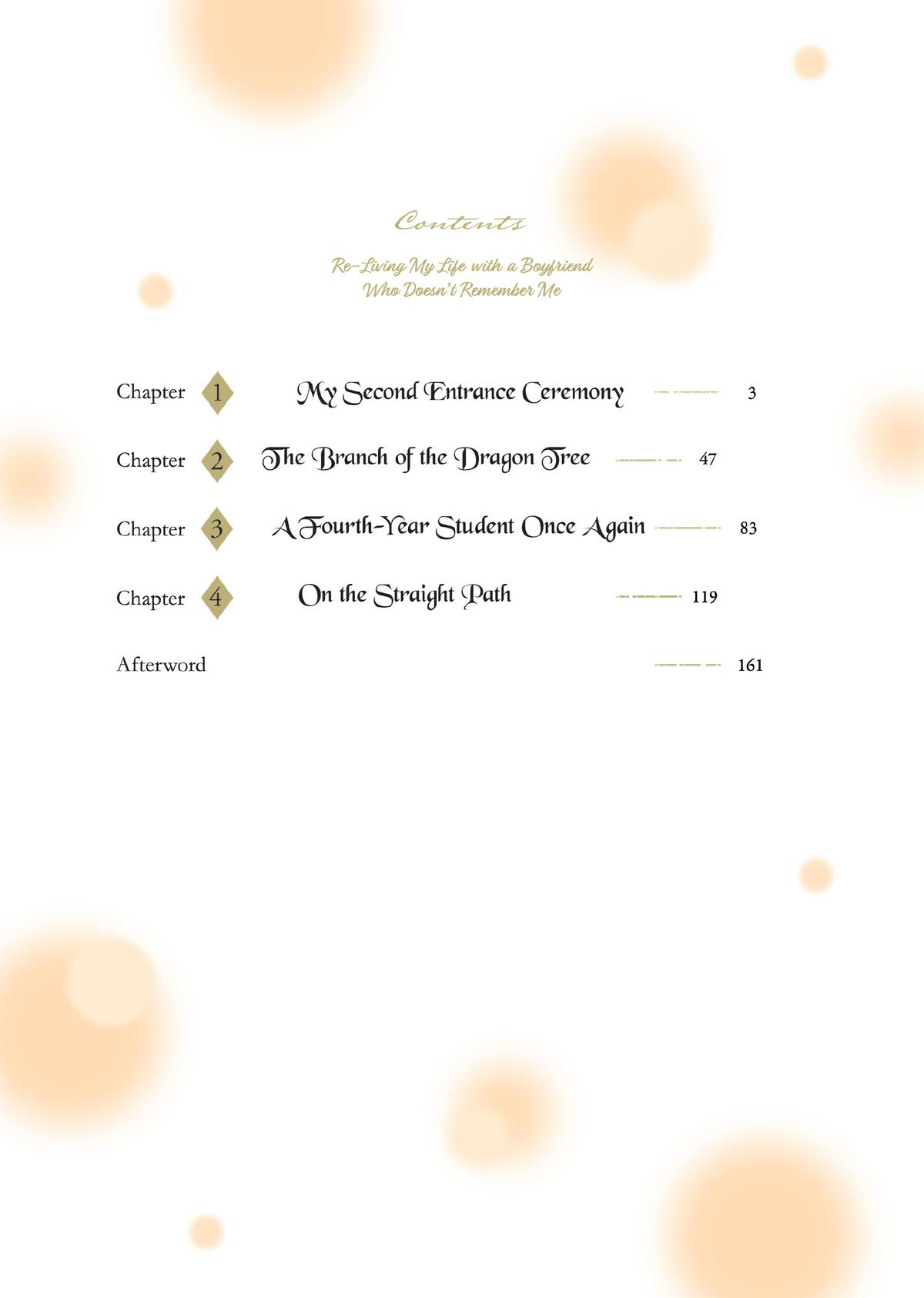 Contents

Re-Living My Life with a Boyfriend Who Doesn't Remember Me

Chapter 1 My Second Entrance Ceremony 3

Chapter 2 The Branch of the Dragon Tree 47

Chapter 3 A Fourth-Year Student Once Again 83

Chapter 4 On the Straight Path 119

Afterword 161